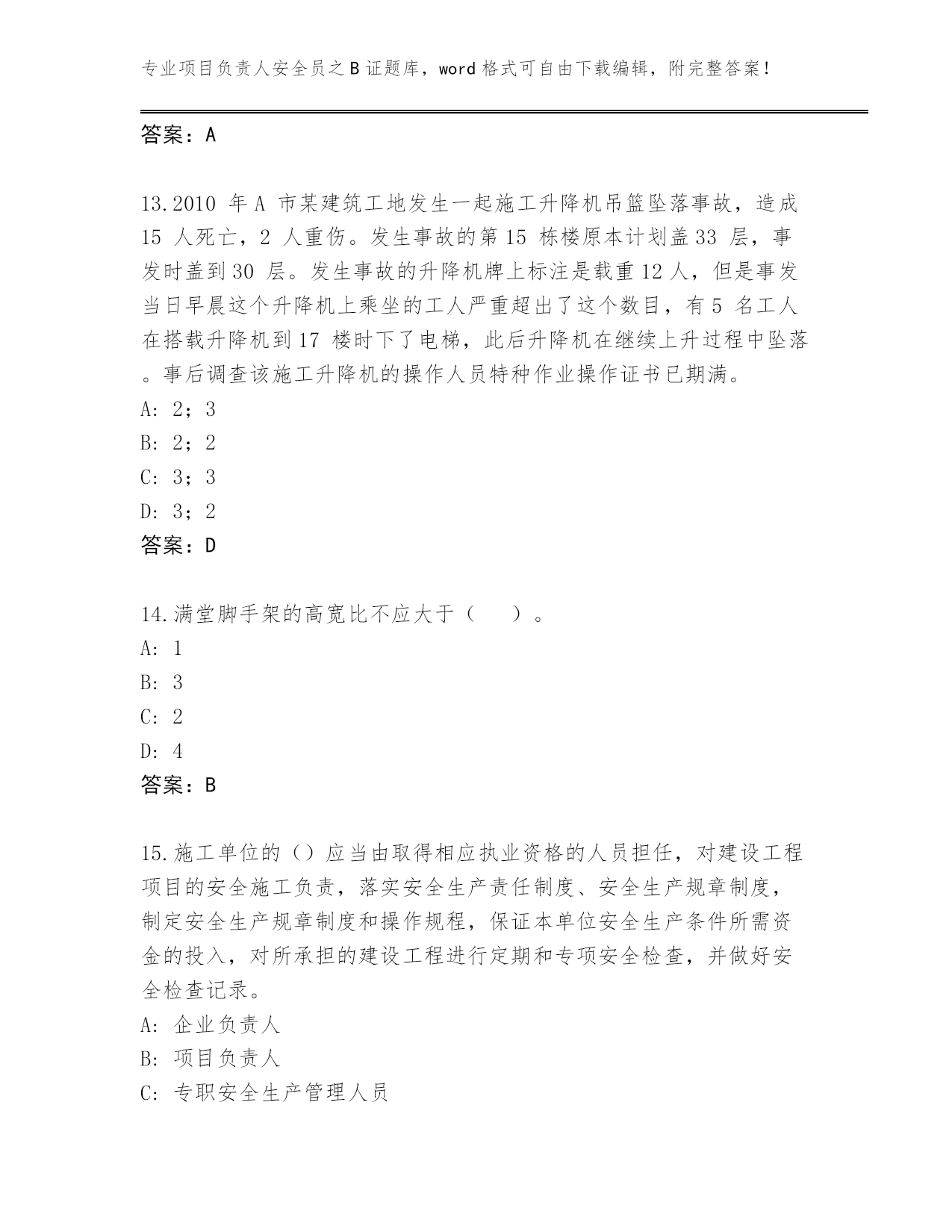 专业项目负责人安全员之B证题库，word格式可自由下载编辑，附完整答案！

答案：A

13.2010 年A 市某建筑工地发生一起施工升降机吊篮坠落事故，造成15 人死亡，2 人重伤。发生事故的第15 栋楼原本计划盖33 层，事发时盖到30 层。发生事故的升降机牌上标注是载重12人，但是事发当日早晨这个升降机上乘坐的工人严重超出了这个数目，有5 名工人在搭载升降机到17 楼时下了电梯，此后升降机在继续上升过程中坠落。事后调查该施工升降机的操作人员特种作业操作证书已期满。
A: 2；3
B: 2；2
C: 3；3
D: 3；2
答案：D

14.满堂脚手架的高宽比不应大于（　）。
A: 1
B: 3
C: 2
D: 4
答案：B

15.施工单位的（）应当由取得相应执业资格的人员担任，对建设工程项目的安全施工负责，落实安全生产责任制度、安全生产规章制度，制定安全生产规章制度和操作规程，保证本单位安全生产条件所需资金的投入，对所承担的建设工程进行定期和专项安全检查，并做好安全检查记录。
A: 企业负责人
B: 项目负责人
C: 专职安全生产管理人员